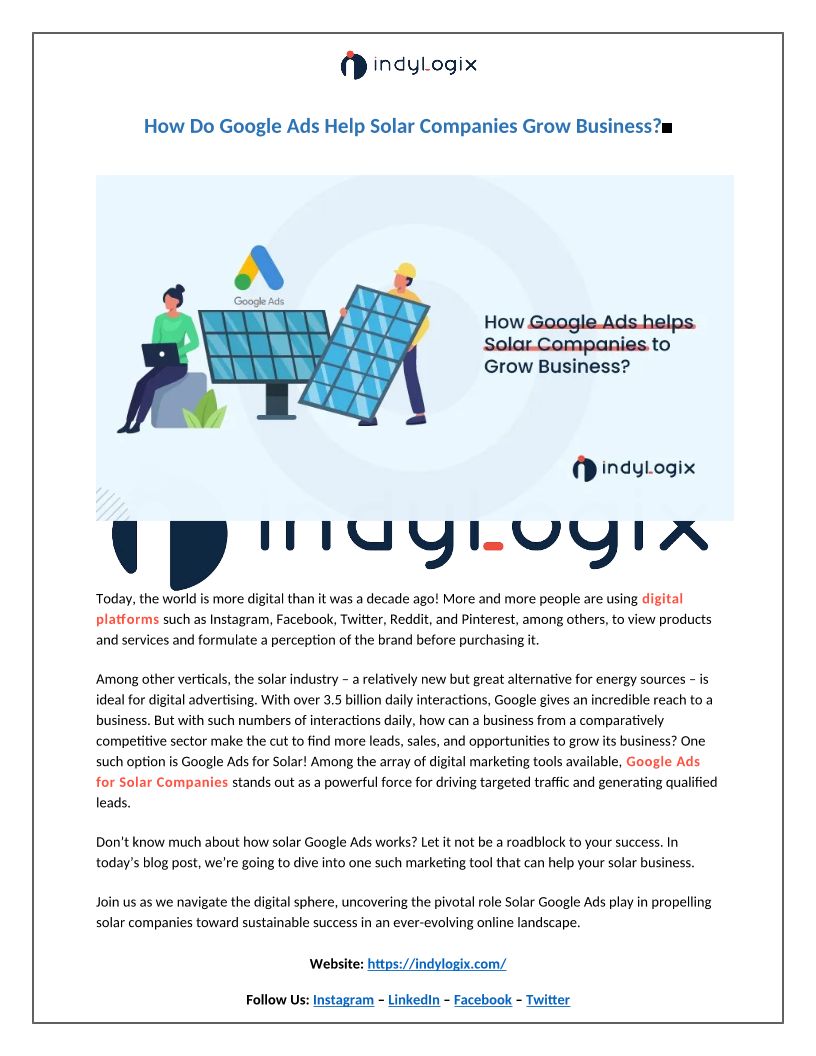 indyLogix

How Do Google Ads Help Solar Companies Grow Business?

Google Ads

How Google Ads helps Solar Companies to Grow Business?

indyLogix

indyLogix

Today, the world is more digital than it was a decade ago! More and more people are using digital platforms such as Instagram, Facebook, Twitter, Reddit, and Pinterest, among others, to view products and services and formulate a perception of the brand before purchasing it.

Among other verticals, the solar industry – a relatively new but great alternative for energy sources – is ideal for digital advertising. With over 3.5 billion daily interactions, Google gives an incredible reach to a business. But with such numbers of interactions daily, how can a business from a comparatively competitive sector make the cut to find more leads, sales, and opportunities to grow its business? One such option is Google Ads for Solar! Among the array of digital marketing tools available, Google Ads for Solar Companies stands out as a powerful force for driving targeted traffic and generating qualified leads.

Don't know much about how solar Google Ads works? Let it not be a roadblock to your success. In today's blog post, we're going to dive into one such marketing tool that can help your solar business.

Join us as we navigate the digital sphere, uncovering the pivotal role Solar Google Ads play in propelling solar companies toward sustainable success in an ever-evolving online landscape.

Website: https://indylogix.com/

Follow Us: Instagram – LinkedIn – Facebook – Twitter